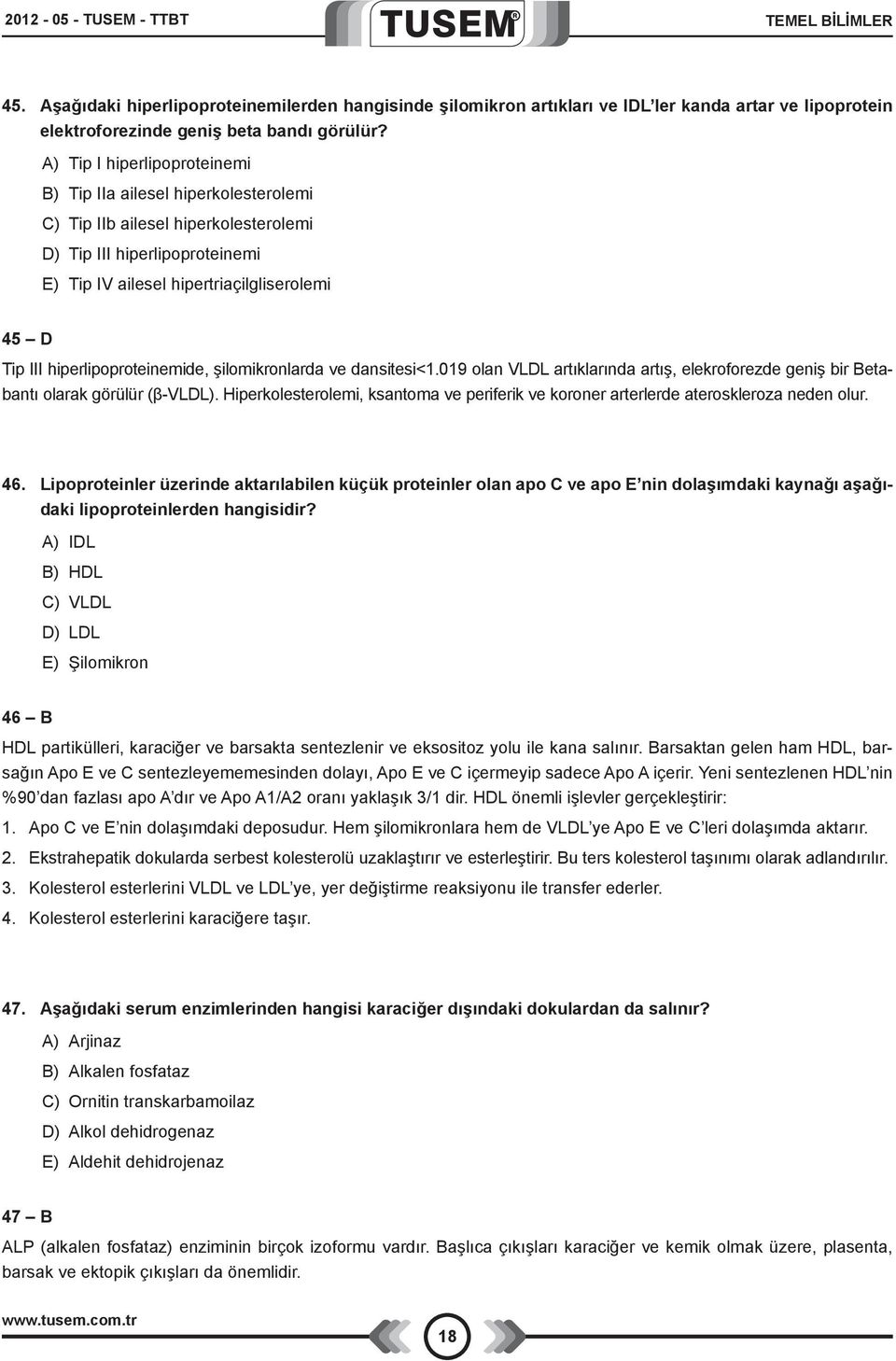 2012 - 05 - TUSEM - TTBT

TUSEM®

TEMEL BİLİMLER

45. Aşağıdaki hiperlipoproteinemilerden hangisinde şilomikron artıkları ve IDL'ler kanda artar ve lipoprotein elektroforezinde geniş beta bandı görülür?

A) Tip I hiperlipoproteinemi

B) Tip IIa ailesel hiperkolesterolemi

C) Tip IIb ailesel hiperkolesterolemi

D) Tip III hiperlipoproteinemi

E) Tip IV ailesel hipertriaçilgliserolemi

45 – D

Tip III hiperlipoproteinemide, şilomikronlarda ve dansitesi<1.019 olan VLDL artıklarında artış, elekroforezde geniş bir Betabantı olarak görülür (β-VLDL). Hiperkolesterolemi, ksantoma ve periferik ve koroner arterlerde ateroskleroza neden olur.

46. Lipoproteinler üzerinde aktarılabilen küçük proteinler olan apo C ve apo E'nin dolaşımdaki kaynağı aşağıdaki lipoproteinlerden hangisidir?

A) IDL

B) HDL

C) VLDL

D) LDL

E) Şilomikron

46 – B

HDL partikülleri, karaciğer ve barsakta sentezlenir ve eksositoz yolu ile kana salınır. Barsaktan gelen ham HDL, barsağın Apo E ve C sentezleyememesinden dolayı, Apo E ve C içermeyip sadece Apo A içerir. Yeni sentezlenen HDL'nin %90'dan fazlası apo A'dır ve Apo A1/A2 oranı yaklaşık 3/1 dir. HDL önemli işlevler gerçekleştirir:

1. Apo C ve E'nin dolaşımdaki deposudur. Hem şilomikronlara hem de VLDL'ye Apo E ve C'leri dolaşımda aktarır.

2. Ekstrahepatik dokularda serbest kolesterolü uzaklaştırır ve esterleştirir. Bu ters kolesterol taşınımı olarak adlandırılır.

3. Kolesterol esterlerini VLDL ve LDL'ye, yer değiştirme reaksiyonu ile transfer ederler.

4. Kolesterol esterlerini karaciğere taşır.

47. Aşağıdaki serum enzimlerinden hangisi karaciğer dışındaki dokulardan da salınır?

A) Arjinaz

B) Alkalen fosfataz

C) Ornitin transkarbamoilaz

D) Alkol dehidrogenaz

E) Aldehit dehidrojenaz

47 – B

ALP (alkalen fosfataz) enziminin birçok izoformu vardır. Başlıca çıkışları karaciğer ve kemik olmak üzere, plasenta, barsak ve ektopik çıkışları da önemlidir.

www.tusem.com.tr

18